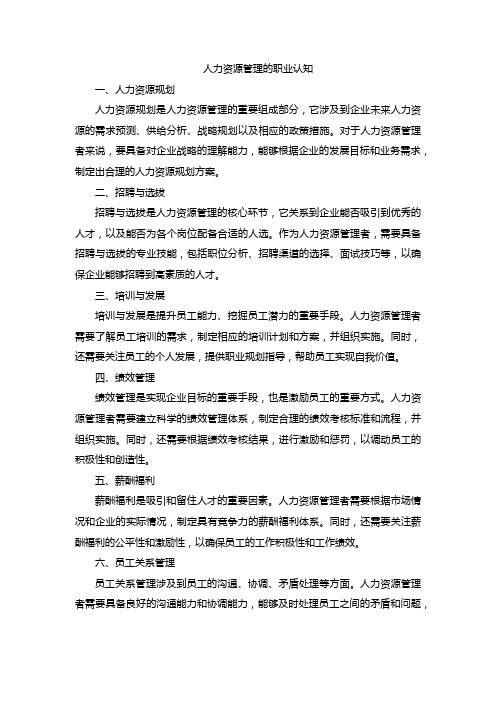 人力资源管理的职业认知

一、人力资源规划

人力资源规划是人力资源管理的重要组成部分，它涉及到企业未来人力资源的需求预测、供给分析、战略规划以及相应的政策措施。对于人力资源管理者来说，要具备对企业战略的理解能力，能够根据企业的发展目标和业务需求，制定出合理的人力资源规划方案。

二、招聘与选拔

招聘与选拔是人力资源管理的核心环节，它关系到企业能否吸引到优秀的人才，以及能否为各个岗位配备合适的人选。作为人力资源管理者，需要具备招聘与选拔的专业技能，包括职位分析、招聘渠道的选择、面试技巧等，以确保企业能够招聘到高素质的人才。

三、培训与发展

培训与发展是提升员工能力、挖掘员工潜力的重要手段。人力资源管理者需要了解员工培训的需求，制定相应的培训计划和方案，并组织实施。同时，还需要关注员工的个人发展，提供职业规划指导，帮助员工实现自我价值。

四、绩效管理

绩效管理是实现企业目标的重要手段，也是激励员工的重要方式。人力资源管理者需要建立科学的绩效管理体系，制定合理的绩效考核标准和流程，并组织实施。同时，还需要根据绩效考核结果，进行激励和惩罚，以调动员工的积极性和创造性。

五、薪酬福利

薪酬福利是吸引和留住人才的重要因素。人力资源管理者需要根据市场情况和企业的实际情况，制定具有竞争力的薪酬福利体系。同时，还需要关注薪酬福利的公平性和激励性，以确保员工的工作积极性和工作绩效。

六、员工关系管理

员工关系管理涉及到员工的沟通、协调、矛盾处理等方面。人力资源管理者需要具备良好的沟通能力和协调能力，能够及时处理员工之间的矛盾和问题，